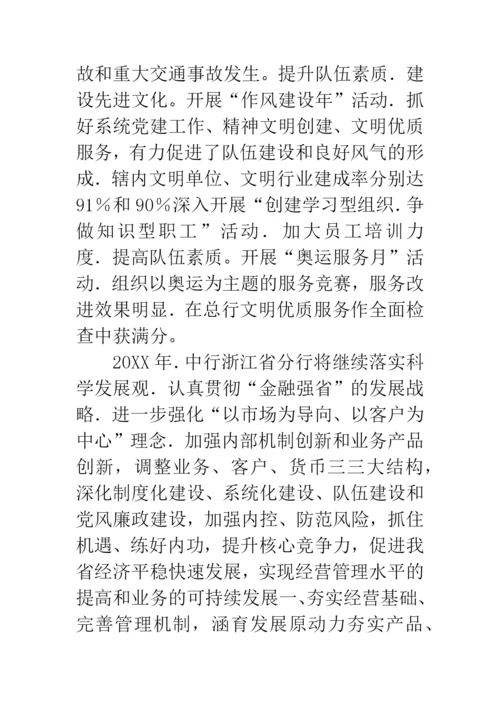 故和重大交通事故发生。提升队伍素质．建设先进文化。开展“作风建设年”活动．抓好系统党建工作、精神文明创建、文明优质服务，有力促进了队伍建设和良好风气的形成．辖内文明单位、文明行业建成率分别达91%和90%深入开展“创建学习型组织．争做知识型职工”活动．加大员工培训力度．提高队伍素质。开展“奥运服务月”活动．组织以奥运为主题的服务竞赛，服务改进效果明显．在总行文明优质服务作全面检查中获满分。

20XX年．中行浙江省分行将继续落实科学发展观．认真贯彻“金融强省”的发展战略．进一步强化“以市场为导向、以客户为中心”理念．加强内部机制创新和业务产品创新，调整业务、客户、货币三三大结构，深化制度化建设、系统化建设、队伍建设和党风廉政建设，加强内控、防范风险，抓住机遇、练好内功，提升核心竞争力，促进我省经济平稳快速发展，实现经营管理水平的提高和业务的可持续发展一、夯实经营基础、完善管理机制，涵育发展原动力夯实产品、